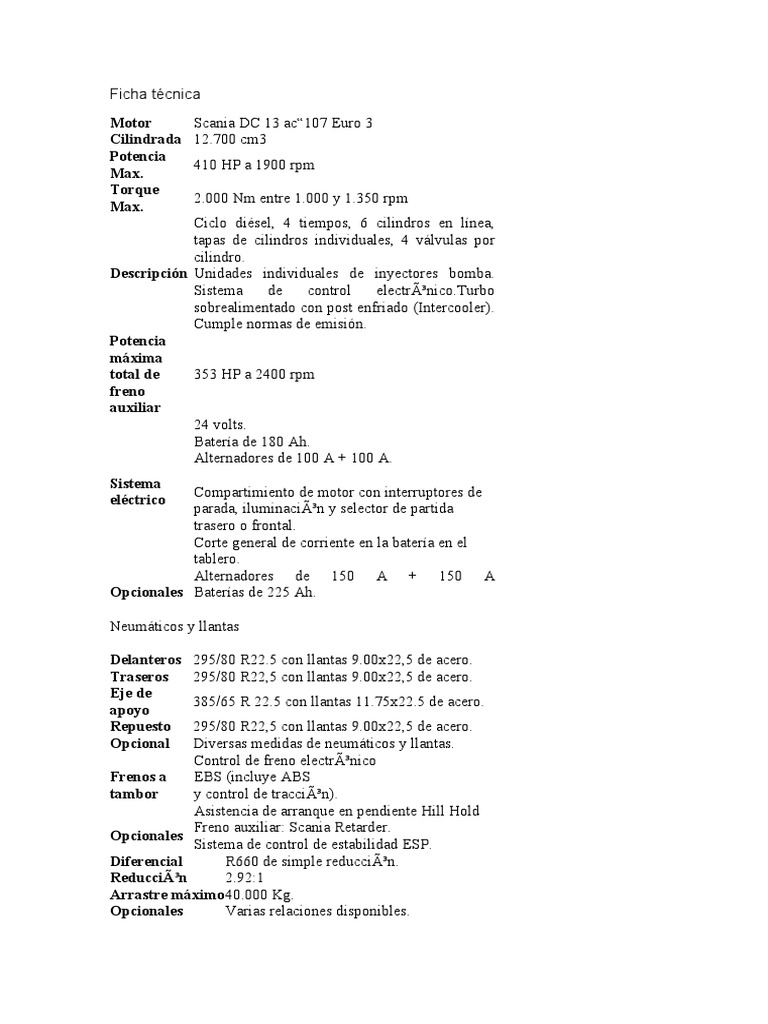 Ficha técnica

| | |
|---|---|
| **Motor** | Scania DC 13 ac“107 Euro 3 |
| **Cilindrada** | 12.700 cm3 |
| **Potencia Max.** | 410 HP a 1900 rpm |
| **Torque Max.** | 2.000 Nm entre 1.000 y 1.350 rpm |
| **Descripción** | Ciclo diésel, 4 tiempos, 6 cilindros en línea, tapas de cilindros individuales, 4 válvulas por cilindro. Unidades individuales de inyectores bomba. Sistema de control electrÃ³nico.Turbo sobrealimentado con post enfriado (Intercooler). Cumple normas de emisión. |
| **Potencia máxima total de freno auxiliar** | 353 HP a 2400 rpm |
| **Sistema eléctrico** | 24 volts. Batería de 180 Ah. Alternadores de 100 A + 100 A. Compartimiento de motor con interruptores de parada, iluminaciÃ³n y selector de partida trasero o frontal. Corte general de corriente en la batería en el tablero. |
| **Opcionales** | Alternadores de 150 A + 150 A Baterías de 225 Ah. |

Neumáticos y llantas

| | |
|---|---|
| **Delanteros** | 295/80 R22.5 con llantas 9.00x22,5 de acero. |
| **Traseros** | 295/80 R22,5 con llantas 9.00x22,5 de acero. |
| **Eje de apoyo** | 385/65 R 22.5 con llantas 11.75x22.5 de acero. |
| **Repuesto** | 295/80 R22,5 con llantas 9.00x22,5 de acero. |
| **Opcional** | Diversas medidas de neumáticos y llantas. |
| **Frenos a tambor** | Control de freno electrÃ³nico EBS (incluye ABS y control de tracciÃ³n). |
| **Opcionales** | Asistencia de arranque en pendiente Hill Hold Freno auxiliar: Scania Retarder. Sistema de control de estabilidad ESP. |
| **Diferencial** | R660 de simple reducciÃ³n. |
| **ReducciÃ³n** | 2.92:1 |
| **Arrastre máximo** | 40.000 Kg. |
| **Opcionales** | Varias relaciones disponibles. |